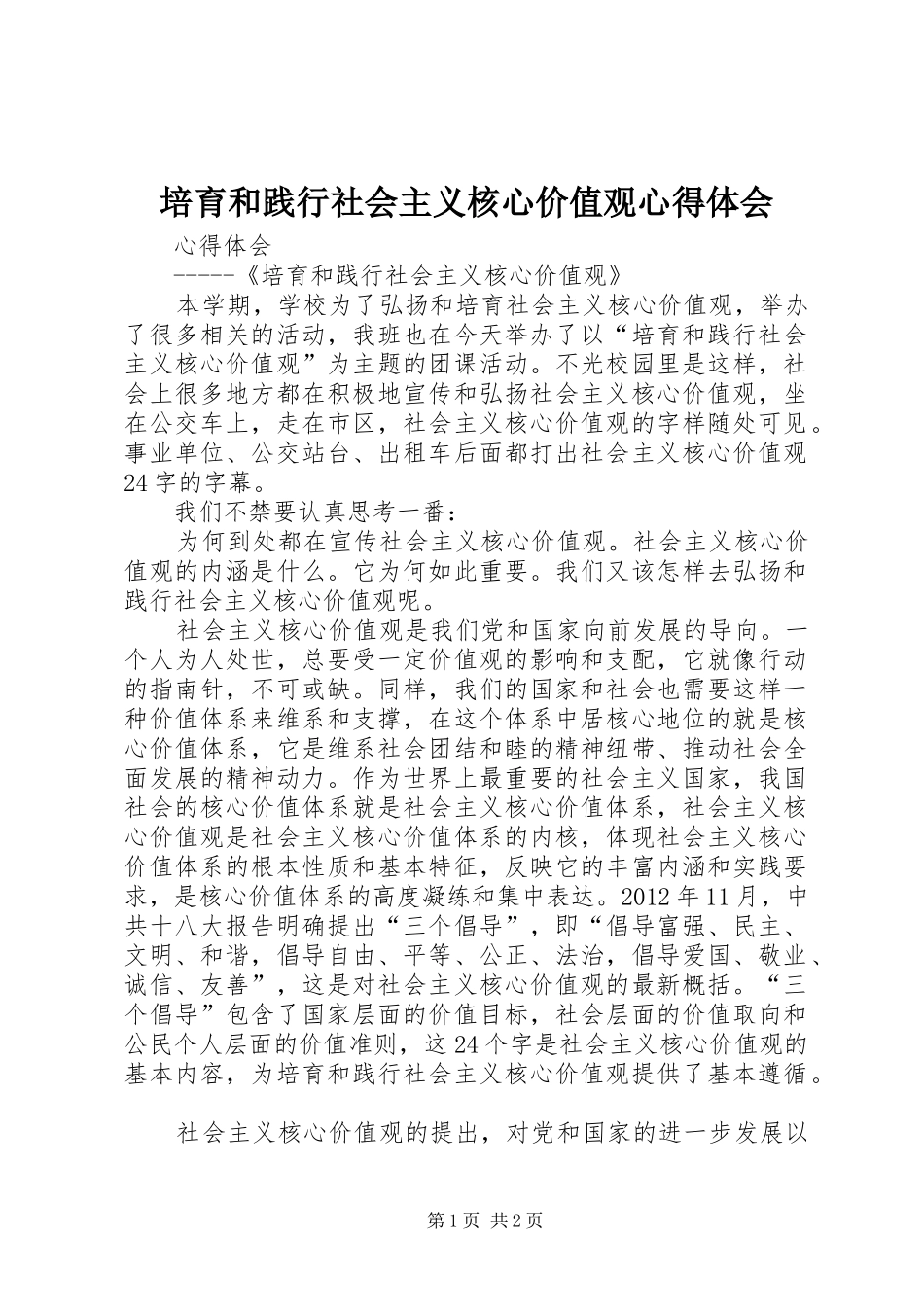 培育和践行社会主义核心价值观心得体会

心得体会

-----《培育和践行社会主义核心价值观》

本学期，学校为了弘扬和培育社会主义核心价值观，举办了很多相关的活动，我班也在今天举办了以“培育和践行社会主义核心价值观”为主题的团课活动。不光校园里是这样，社会上很多地方都在积极地宣传和弘扬社会主义核心价值观，坐在公交车上，走在市区，社会主义核心价值观的字样随处可见。事业单位、公交站台、出租车后面都打出社会主义核心价值观24字的字幕。

我们不禁要认真思考一番：

为何到处都在宣传社会主义核心价值观。社会主义核心价值观的内涵是什么。它为何如此重要。我们又该怎样去弘扬和践行社会主义核心价值观呢。

社会主义核心价值观是我们党和国家向前发展的导向。一个人为人处世，总要受一定价值观的影响和支配，它就像行动的指南针，不可或缺。同样，我们的国家和社会也需要这样一种价值体系来维系和支撑，在这个体系中居核心地位的就是核心价值体系，它是维系社会团结和睦的精神纽带、推动社会全面发展的精神动力。作为世界上最重要的社会主义国家，我国社会的核心价值体系就是社会主义核心价值体系，社会主义核心价值观是社会主义核心价值体系的内核，体现社会主义核心价值体系的根本性质和基本特征，反映它的丰富内涵和实践要求，是核心价值体系的高度凝练和集中表达。2012年11月，中共十八大报告明确提出“三个倡导”，即“倡导富强、民主、文明、和谐，倡导自由、平等、公正、法治，倡导爱国、敬业、诚信、友善”，这是对社会主义核心价值观的最新概括。“三个倡导”包含了国家层面的价值目标，社会层面的价值取向和公民个人层面的价值准则，这24个字是社会主义核心价值观的基本内容，为培育和践行社会主义核心价值观提供了基本遵循。

社会主义核心价值观的提出，对党和国家的进一步发展以

第1页 共2页